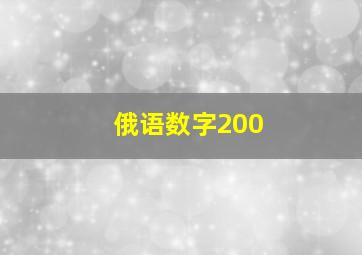 俄语数字200